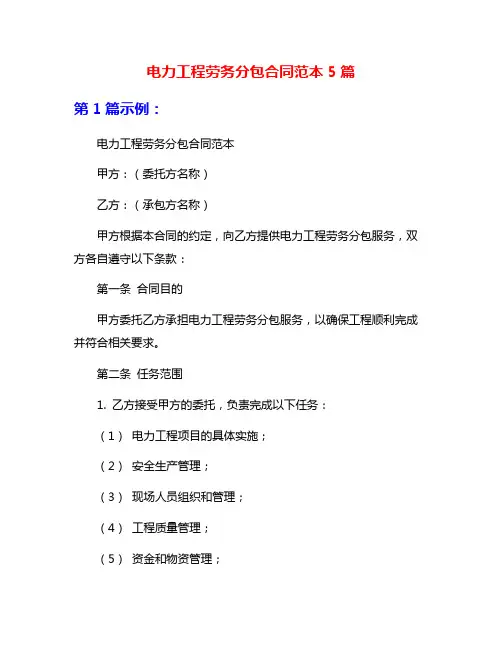 电力工程劳务分包合同范本 5 篇

第 1 篇示例：

电力工程劳务分包合同范本

甲方：（委托方名称）

乙方：（承包方名称）

甲方根据本合同的约定，向乙方提供电力工程劳务分包服务，双方各自遵守以下条款：

第一条 合同目的

甲方委托乙方承担电力工程劳务分包服务，以确保工程顺利完成并符合相关要求。

第二条 任务范围

1. 乙方接受甲方的委托，负责完成以下任务：

（1） 电力工程项目的具体实施；

（2） 安全生产管理；

（3） 现场人员组织和管理；

（4） 工程质量管理；

（5） 资金和物资管理；